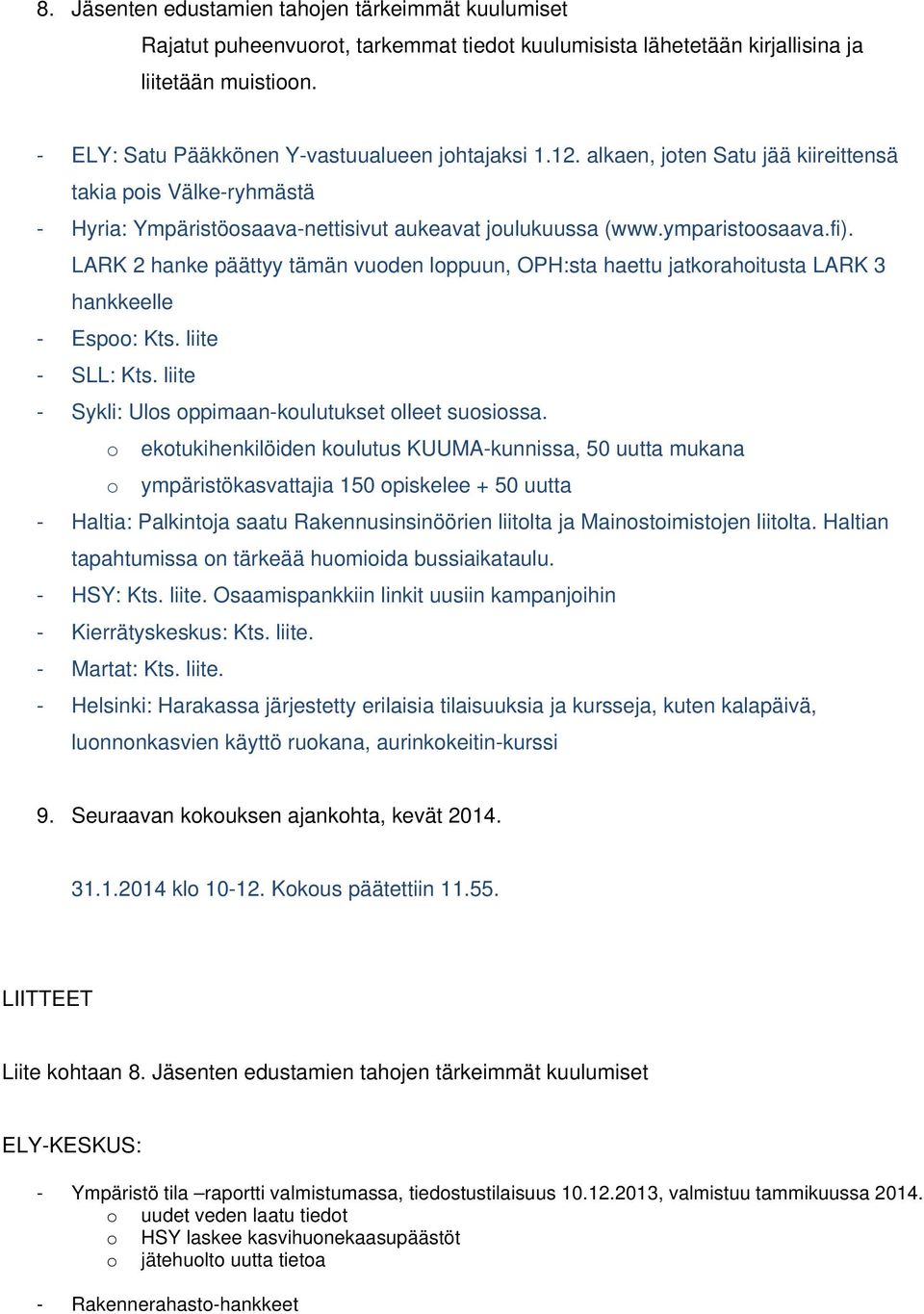 8. Jäsenten edustamien tahojen tärkeimmät kuulumiset

Rajatut puheenvuorot, tarkemmat tiedot kuulumisista lähetetään kirjallisina ja liitetään muistioon.

- ELY: Satu Pääkkönen Y-vastuualueen johtajaksi 1.12. alkaen, joten Satu jää kiireittensä takia pois Välke-ryhmästä
- Hyria: Ympäristöosaava-nettisivut aukeavat joulukuussa (www.ymparistoosaava.fi). LARK 2 hanke päättyy tämän vuoden loppuun, OPH:sta haettu jatkorahoitusta LARK 3 hankkeelle
- Espoo: Kts. liite
- SLL: Kts. liite
- Sykli: Ulos oppimaan-koulutukset olleet suosiossa.
  o ekotukihenkilöiden koulutus KUUMA-kunnissa, 50 uutta mukana
  o ympäristökasvattajia 150 opiskelee + 50 uutta
- Haltia: Palkintoja saatu Rakennusinsinöörien liitolta ja Mainostoimistojen liitolta. Haltian tapahtumissa on tärkeää huomioida bussiaikataulu.
- HSY: Kts. liite. Osaamispankkiin linkit uusiin kampanjoihin
- Kierrätyskeskus: Kts. liite.
- Martat: Kts. liite.
- Helsinki: Harakassa järjestetty erilaisia tilaisuuksia ja kursseja, kuten kalapäivä, luonnonkasvien käyttö ruokana, aurinkokeitin-kurssi

9. Seuraavan kokouksen ajankohta, kevät 2014.

31.1.2014 klo 10-12. Kokous päätettiin 11.55.

LIITTEET

Liite kohtaan 8. Jäsenten edustamien tahojen tärkeimmät kuulumiset

ELY-KESKUS:

- Ympäristö tila –raportti valmistumassa, tiedostustilaisuus 10.12.2013, valmistuu tammikuussa 2014.
  o uudet veden laatu tiedot
  o HSY laskee kasvihuonekaasupäästöt
  o jätehuolto uutta tietoa

- Rakennerahasto-hankkeet